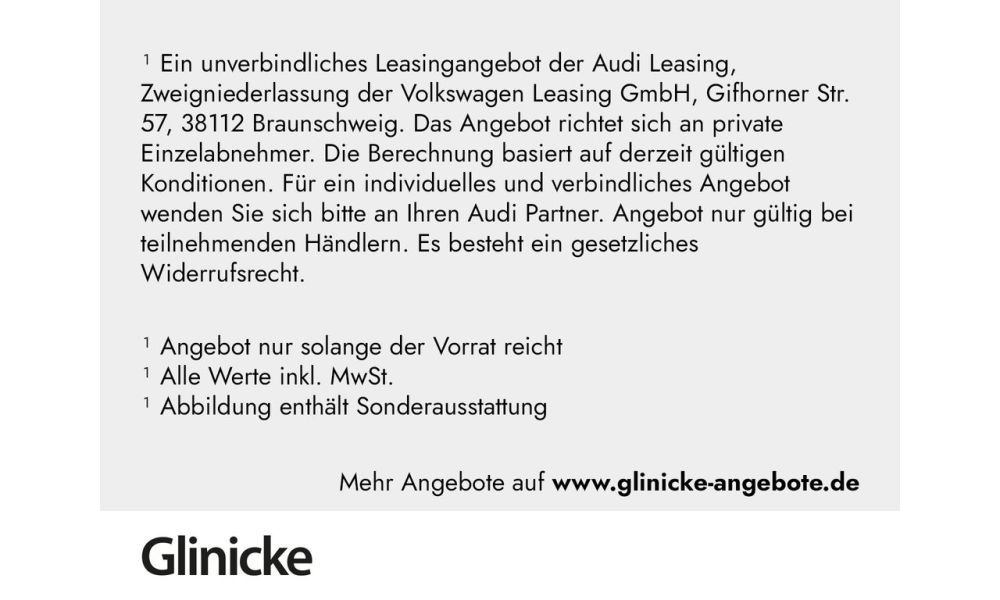 $^{1}$ Ein unverbindliches Leasingangebot der Audi Leasing, Zweigniederlassung der Volkswagen Leasing GmbH, Gifhorner Str. 57, 38112 Braunschweig. Das Angebot richtet sich an private Einzelabnehmer. Die Berechnung basiert auf derzeit gültigen Konditionen. Für ein individuelles und verbindliches Angebot wenden Sie sich bitte an Ihren Audi Partner. Angebot nur gültig bei teilnehmenden Händlern. Es besteht ein gesetzliches Widerrufsrecht.

$^{1}$ Angebot nur solange der Vorrat reicht
$^{1}$ Alle Werte inkl. MwSt.
$^{1}$ Abbildung enthält Sonderausstattung

Mehr Angebote auf www.glinicke-angebote.de

Glinicke